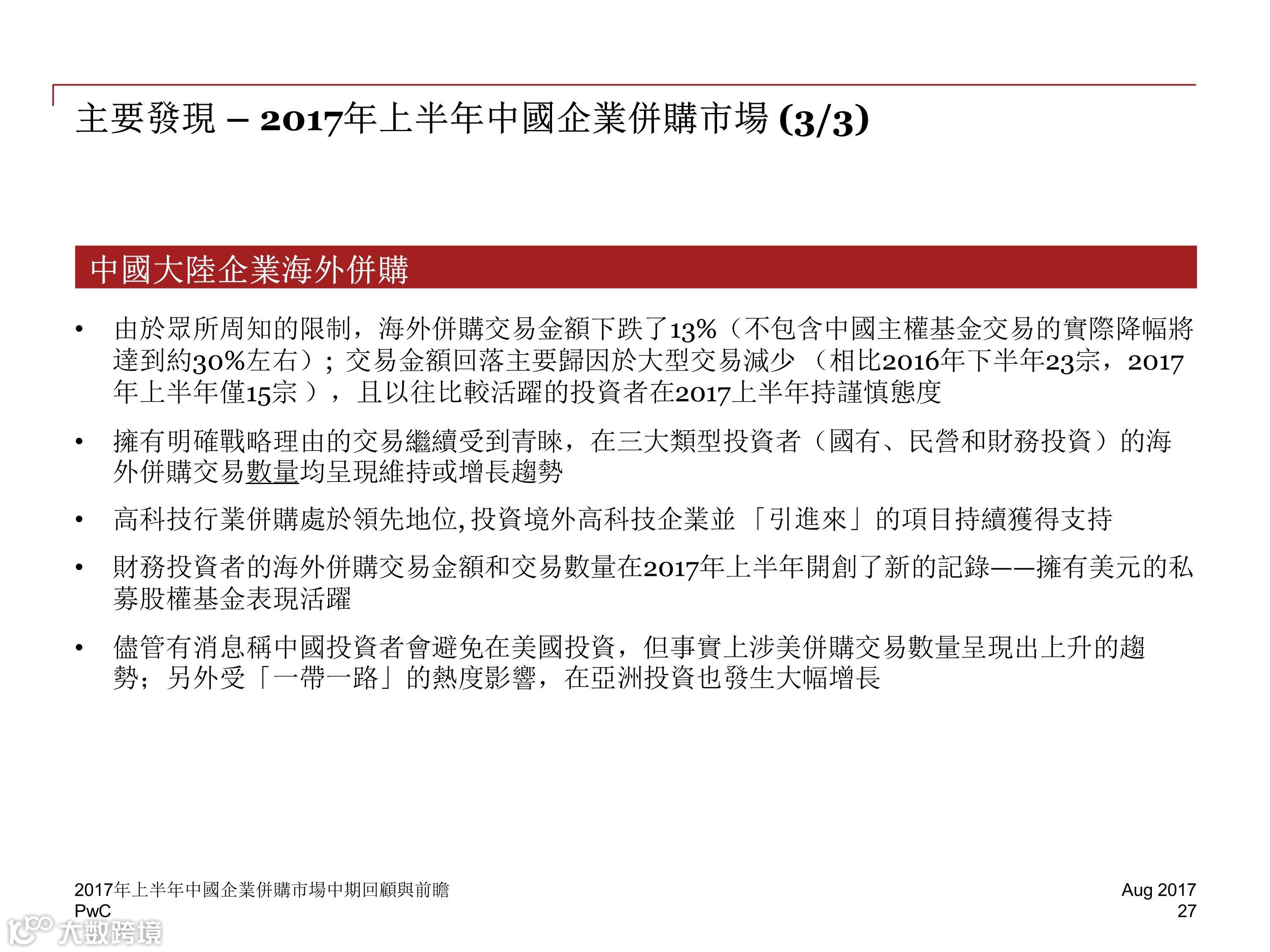 主要發現 – 2017年上半年中國企業併購市場 (3/3)

中國大陸企業海外併購

• 由於眾所周知的限制，海外併購交易金額下跌了13%（不包含中國主權基金交易的實際降幅將達到約30%左右）；交易金額回落主要歸因於大型交易減少 （相比2016年下半年23宗，2017年上半年僅15宗 ），且以往比較活躍的投資者在2017上半年持謹慎態度

• 擁有明確戰略理由的交易繼續受到青睞，在三大類型投資者（國有、民營和財務投資）的海外併購交易數量均呈現維持或增長趨勢

• 高科技行業併購處於領先地位, 投資境外高科技企業並 「引進來」的項目持續獲得支持

• 財務投資者的海外併購交易金額和交易數量在2017年上半年開創了新的記錄——擁有美元的私募股權基金表現活躍

• 儘管有消息稱中國投資者會避免在美國投資，但事實上涉美併購交易數量呈現出上升的趨勢；另外受「一帶一路」的熱度影響，在亞洲投資也發生大幅增長

2017年上半年中國企業併購市場中期回顧與前瞻
PwC

Aug 2017
27

大数跨境